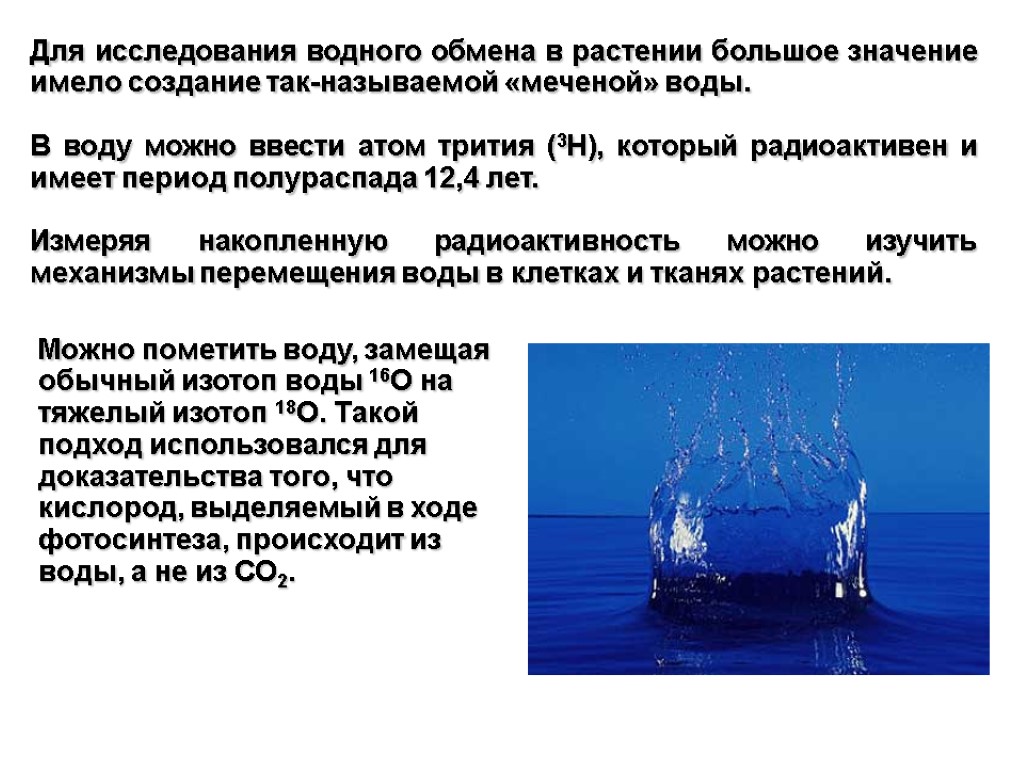 Для исследования водного обмена в растении большое значение имело создание так-называемой «меченой» воды.

В воду можно ввести атом трития ($^3H$), который радиоактивен и имеет период полураспада 12,4 лет.

Измеряя накопленную радиоактивность можно изучить механизмы перемещения воды в клетках и тканях растений.

Можно пометить воду, замещая обычный изотоп воды $^{16}O$ на тяжелый изотоп $^{18}O$. Такой подход использовался для доказательства того, что кислород, выделяемый в ходе фотосинтеза, происходит из воды, а не из $CO_2$.